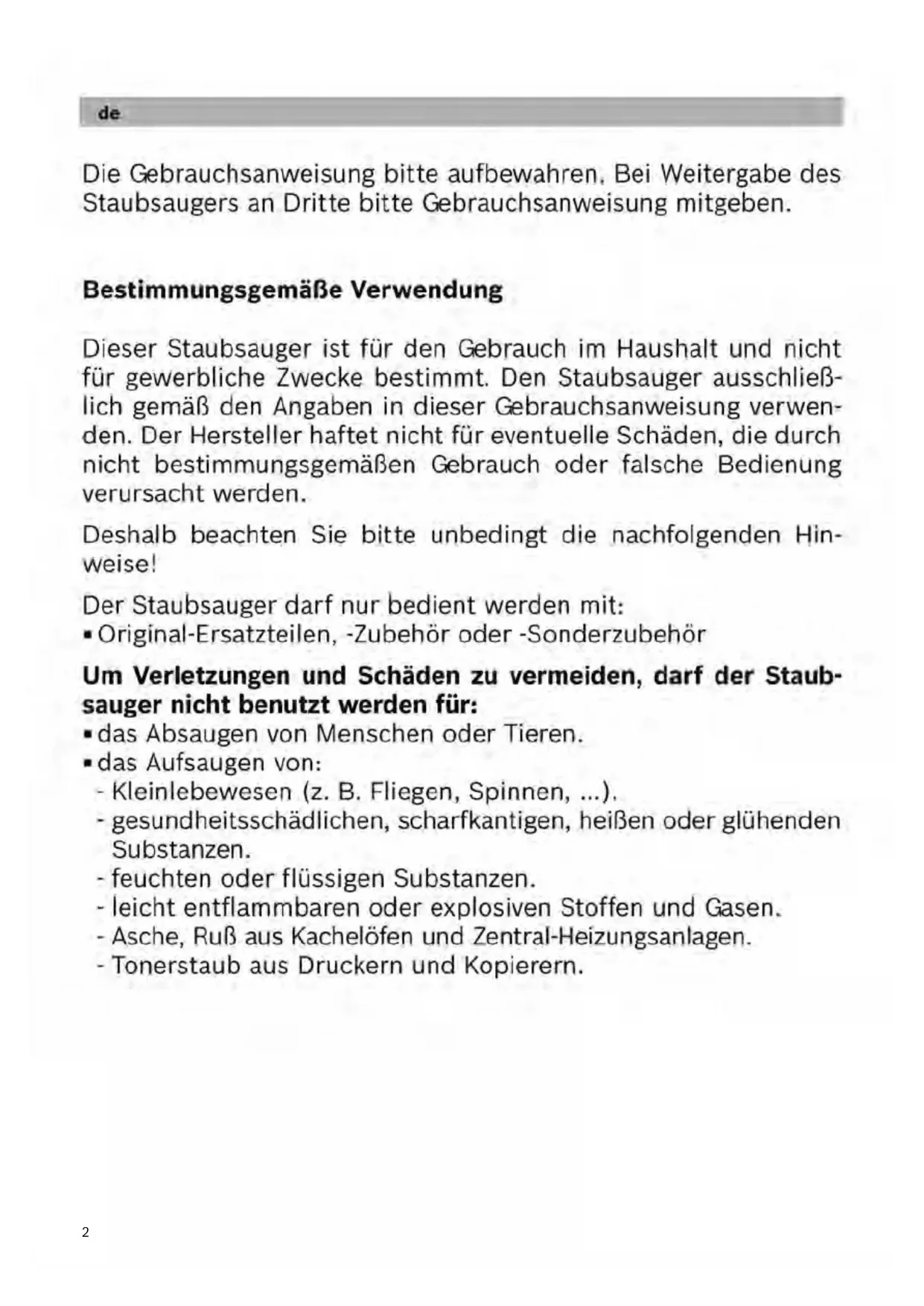 de

Die Gebrauchsanweisung bitte aufbewahren. Bei Weitergabe des Staubsaugers an Dritte bitte Gebrauchsanweisung mitgeben.

**Bestimmungsgemäße Verwendung**

Dieser Staubsauger ist für den Gebrauch im Haushalt und nicht für gewerbliche Zwecke bestimmt. Den Staubsauger ausschließlich gemäß den Angaben in dieser Gebrauchsanweisung verwenden. Der Hersteller haftet nicht für eventuelle Schäden, die durch nicht bestimmungsgemäßen Gebrauch oder falsche Bedienung verursacht werden.

Deshalb beachten Sie bitte unbedingt die nachfolgenden Hinweise!

Der Staubsauger darf nur bedient werden mit:
▪ Original-Ersatzteilen, -Zubehör oder -Sonderzubehör

**Um Verletzungen und Schäden zu vermeiden, darf der Staubsauger nicht benutzt werden für:**
▪ das Absaugen von Menschen oder Tieren.
▪ das Aufsaugen von:
- Kleinlebewesen (z. B. Fliegen, Spinnen, ...).
- gesundheitsschädlichen, scharfkantigen, heißen oder glühenden Substanzen.
- feuchten oder flüssigen Substanzen.
- leicht entflammbaren oder explosiven Stoffen und Gasen.
- Asche, Ruß aus Kachelöfen und Zentral-Heizungsanlagen.
- Tonerstaub aus Druckern und Kopierern.

2